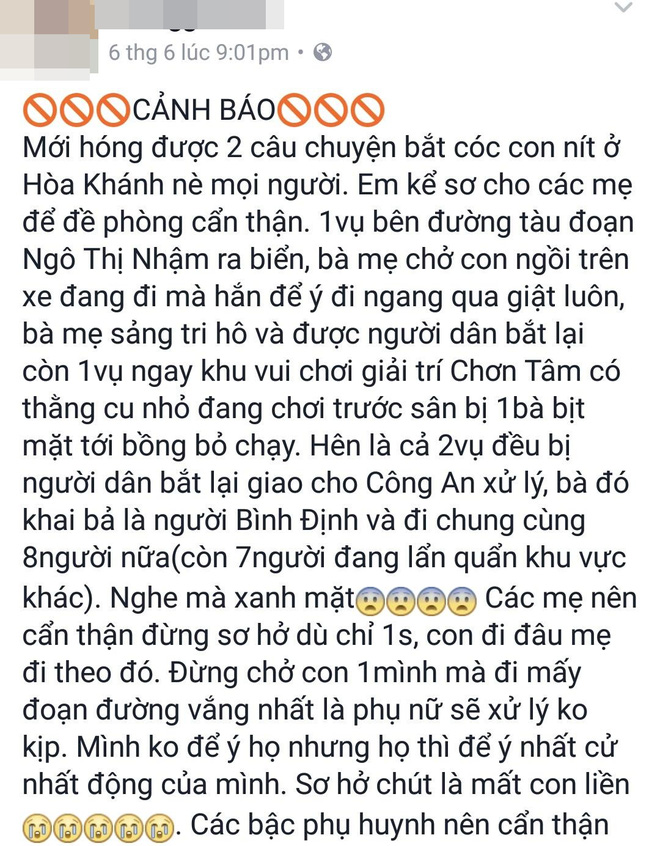 6 thg 6 lúc 9:01pm •

🚫🚫🚫CẢNH BÁO🚫🚫🚫
Mới hóng được 2 câu chuyện bắt cóc con nít ở Hòa Khánh nè mọi người. Em kể sơ cho các mẹ để đề phòng cẩn thận. 1vụ bên đường tàu đoạn Ngô Thị Nhậm ra biển, bà mẹ chở con ngồi trên xe đang đi mà hắn để ý đi ngang qua giật luôn, bà mẹ sảng tri hô và được người dân bắt lại còn 1vụ ngay khu vui chơi giải trí Chơn Tâm có thằng cu nhỏ đang chơi trước sân bị 1bà bịt mặt tới bồng bỏ chạy. Hên là cả 2vụ đều bị người dân bắt lại giao cho Công An xử lý, bà đó khai bả là người Bình Định và đi chung cùng 8người nữa(còn 7người đang lẩn quẩn khu vực khác). Nghe mà xanh mặt😨😨😨😨 Các mẹ nên cẩn thận đừng sơ hở dù chỉ 1s, con đi đâu mẹ đi theo đó. Đừng chở con 1mình mà đi mấy đoạn đường vắng nhất là phụ nữ sẽ xử lý ko kịp. Mình ko để ý họ nhưng họ thì để ý nhất cử nhất động của mình. Sơ hở chút là mất con liền 😭😭😭😭😭. Các bậc phụ huynh nên cẩn thận